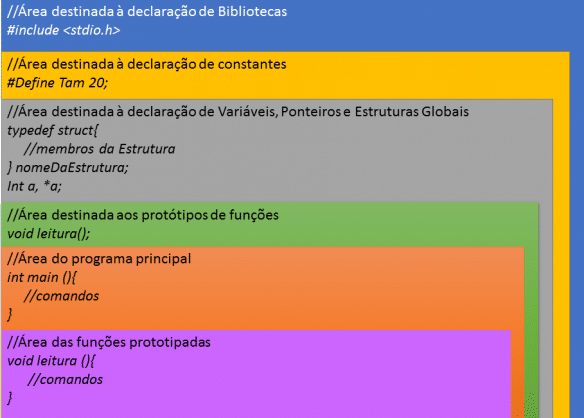 //Área destinada à declaração de Bibliotecas
#include <stdio.h>

//Área destinada à declaração de constantes
#Define Tam 20;

//Área destinada à declaração de Variáveis, Ponteiros e Estruturas Globais
typedef struct{
//membros da Estrutura
} nomeDaEstrutura;
Int a, *a;

//Área destinada aos protótipos de funções
void leitura();

//Área do programa principal
int main (){
//comandos
}

//Área das funções prototipadas
void leitura (){
//comandos
}